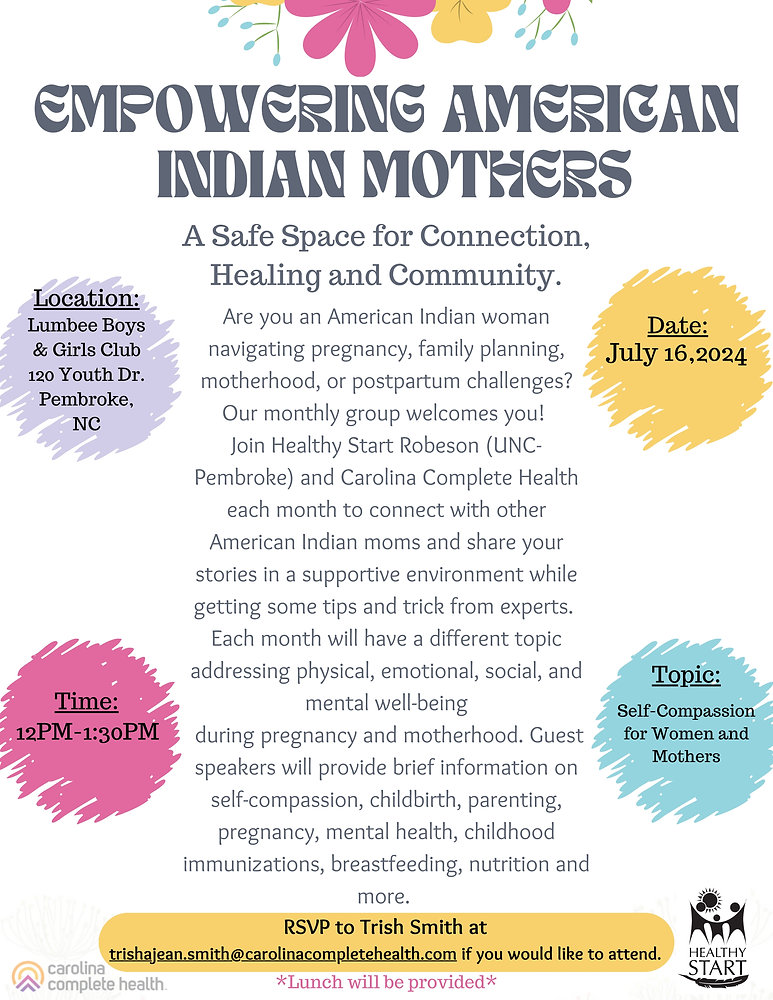 EMPOWERING AMERICAN INDIAN MOTHERS

A Safe Space for Connection, Healing and Community.

Location:
Lumbee Boys & Girls Club
120 Youth Dr.
Pembroke, NC

Time:
12PM-1:30PM

Are you an American Indian woman navigating pregnancy, family planning, motherhood, or postpartum challenges? Our monthly group welcomes you! Join Healthy Start Robeson (UNC-Pembroke) and Carolina Complete Health each month to connect with other American Indian moms and share your stories in a supportive environment while getting some tips and trick from experts. Each month will have a different topic addressing physical, emotional, social, and mental well-being during pregnancy and motherhood. Guest speakers will provide brief information on self-compassion, childbirth, parenting, pregnancy, mental health, childhood immunizations, breastfeeding, nutrition and more.

Date:
July 16,2024

Topic:
Self-Compassion for Women and Mothers

RSVP to Trish Smith at
trishajean.smith@carolinacompletehealth.com if you would like to attend.

*Lunch will be provided*

carolina complete health.

HEALTHY START